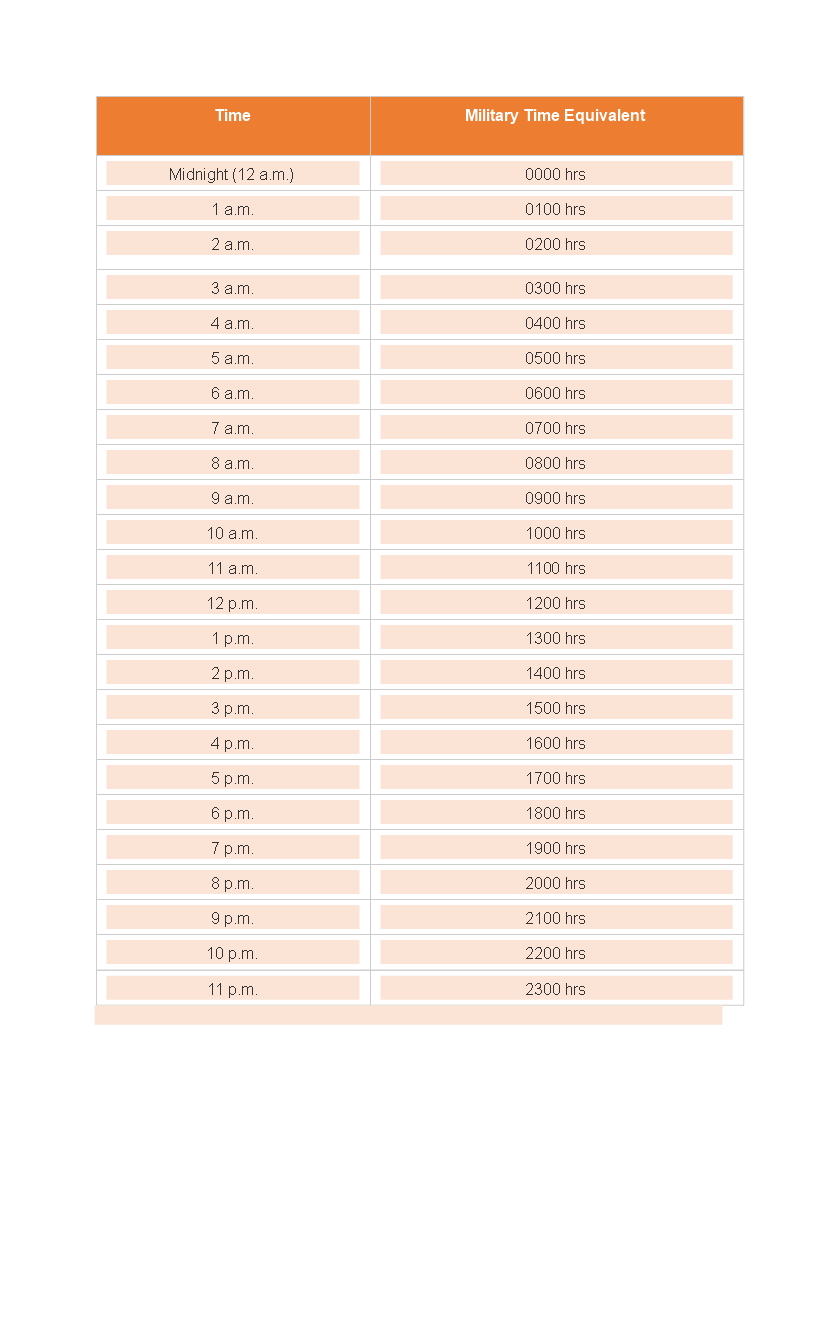 | Time | Military Time Equivalent |
|---|---|
| Midnight (12 a.m.) | 0000 hrs |
| 1 a.m. | 0100 hrs |
| 2 a.m. | 0200 hrs |
| 3 a.m. | 0300 hrs |
| 4 a.m. | 0400 hrs |
| 5 a.m. | 0500 hrs |
| 6 a.m. | 0600 hrs |
| 7 a.m. | 0700 hrs |
| 8 a.m. | 0800 hrs |
| 9 a.m. | 0900 hrs |
| 10 a.m. | 1000 hrs |
| 11 a.m. | 1100 hrs |
| 12 p.m. | 1200 hrs |
| 1 p.m. | 1300 hrs |
| 2 p.m. | 1400 hrs |
| 3 p.m. | 1500 hrs |
| 4 p.m. | 1600 hrs |
| 5 p.m. | 1700 hrs |
| 6 p.m. | 1800 hrs |
| 7 p.m. | 1900 hrs |
| 8 p.m. | 2000 hrs |
| 9 p.m. | 2100 hrs |
| 10 p.m. | 2200 hrs |
| 11 p.m. | 2300 hrs |